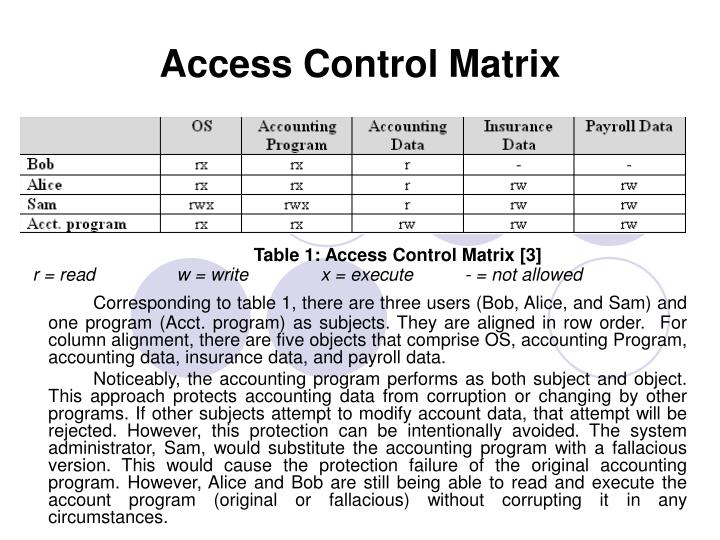 Access Control Matrix

|  | OS | Accounting Program | Accounting Data | Insurance Data | Payroll Data |
|---|---|---|---|---|---|
| Bob | rx | rx | r | - | - |
| Alice | rx | rx | r | rw | rw |
| Sam | rwx | rwx | r | rw | rw |
| Acct. program | rx | rx | rw | rw | rw |

Table 1: Access Control Matrix [3]

r = read w = write x = execute - = not allowed

Corresponding to table 1, there are three users (Bob, Alice, and Sam) and one program (Acct. program) as subjects. They are aligned in row order. For column alignment, there are five objects that comprise OS, accounting Program, accounting data, insurance data, and payroll data.

Noticeably, the accounting program performs as both subject and object. This approach protects accounting data from corruption or changing by other programs. If other subjects attempt to modify account data, that attempt will be rejected. However, this protection can be intentionally avoided. The system administrator, Sam, would substitute the accounting program with a fallacious version. This would cause the protection failure of the original accounting program. However, Alice and Bob are still being able to read and execute the account program (original or fallacious) without corrupting it in any circumstances.